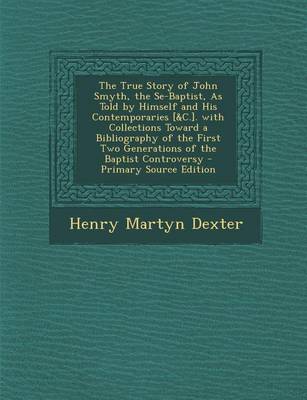 The True Story of John Smyth, the Se-Baptist, As Told by Himself and His Contemporaries [&C.]. with Collections Toward a Bibliography of the First Two Generations of the Baptist Controversy - Primary Source Edition

Henry Martyn Dexter